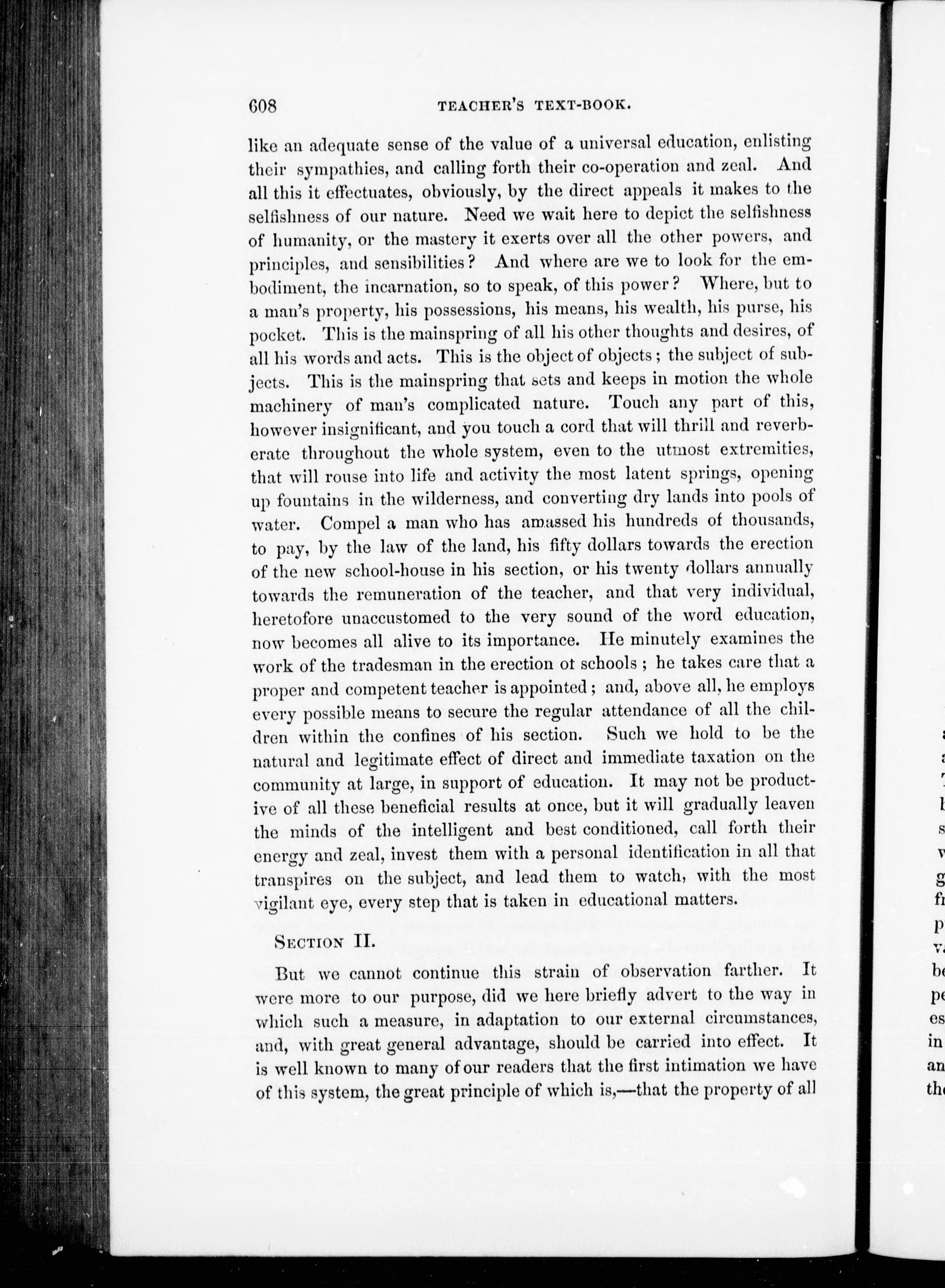 608 TEACHER'S TEXT-BOOK.

like an adequate sense of the value of a universal education, enlisting their sympathies, and calling forth their co-operation and zeal. And all this it effectuates, obviously, by the direct appeals it makes to the selfishness of our nature. Need we wait here to depict the selfishness of humanity, or the mastery it exerts over all the other powers, and principles, and sensibilities? And where are we to look for the embodiment, the incarnation, so to speak, of this power? Where, but to a man's property, his possessions, his means, his wealth, his purse, his pocket. This is the mainspring of all his other thoughts and desires, of all his words and acts. This is the object of objects; the subject of subjects. This is the mainspring that sets and keeps in motion the whole machinery of man's complicated nature. Touch any part of this, however insignificant, and you touch a cord that will thrill and reverberate throughout the whole system, even to the utmost extremities, that will rouse into life and activity the most latent springs, opening up fountains in the wilderness, and converting dry lands into pools of water. Compel a man who has amassed his hundreds of thousands, to pay, by the law of the land, his fifty dollars towards the erection of the new school-house in his section, or his twenty dollars annually towards the remuneration of the teacher, and that very individual, heretofore unaccustomed to the very sound of the word education, now becomes all alive to its importance. He minutely examines the work of the tradesman in the erection ot schools; he takes care that a proper and competent teacher is appointed; and, above all, he employs every possible means to secure the regular attendance of all the children within the confines of his section. Such we hold to be the natural and legitimate effect of direct and immediate taxation on the community at large, in support of education. It may not be productive of all these beneficial results at once, but it will gradually leaven the minds of the intelligent and best conditioned, call forth their energy and zeal, invest them with a personal identification in all that transpires on the subject, and lead them to watch, with the most vigilant eye, every step that is taken in educational matters.

SECTION II.

But we cannot continue this strain of observation farther. It were more to our purpose, did we here briefly advert to the way in which such a measure, in adaptation to our external circumstances, and, with great general advantage, should be carried into effect. It is well known to many of our readers that the first intimation we have of this system, the great principle of which is,—that the property of all